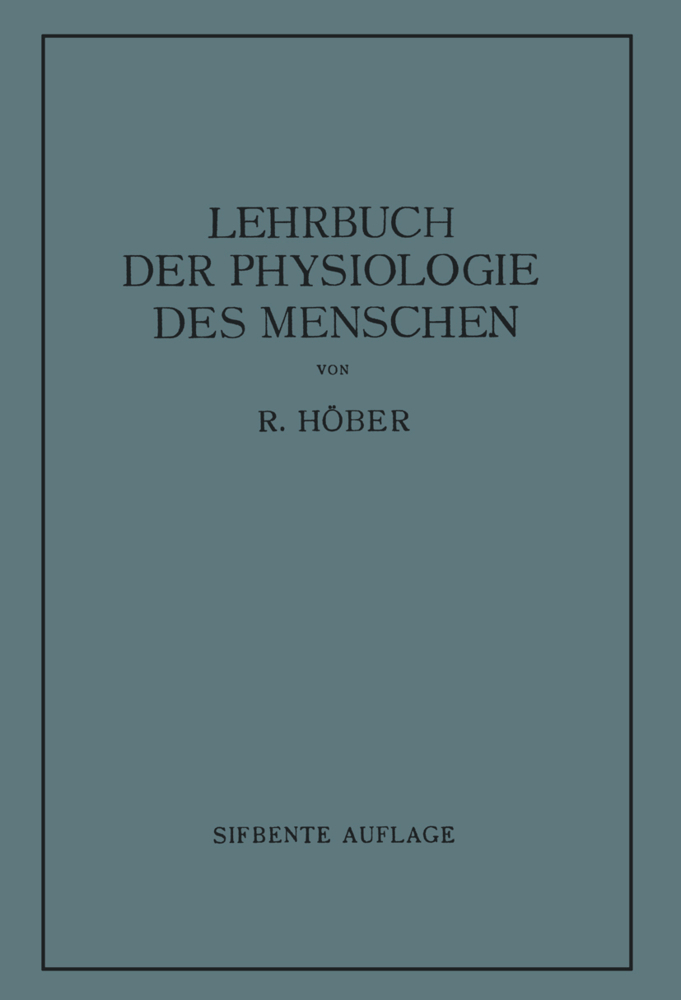 LEHRBUCH
DER PHYSIOLOGIE
DES MENSCHEN

VON

R. HÖBER

SIFBENTE AUFLAGE